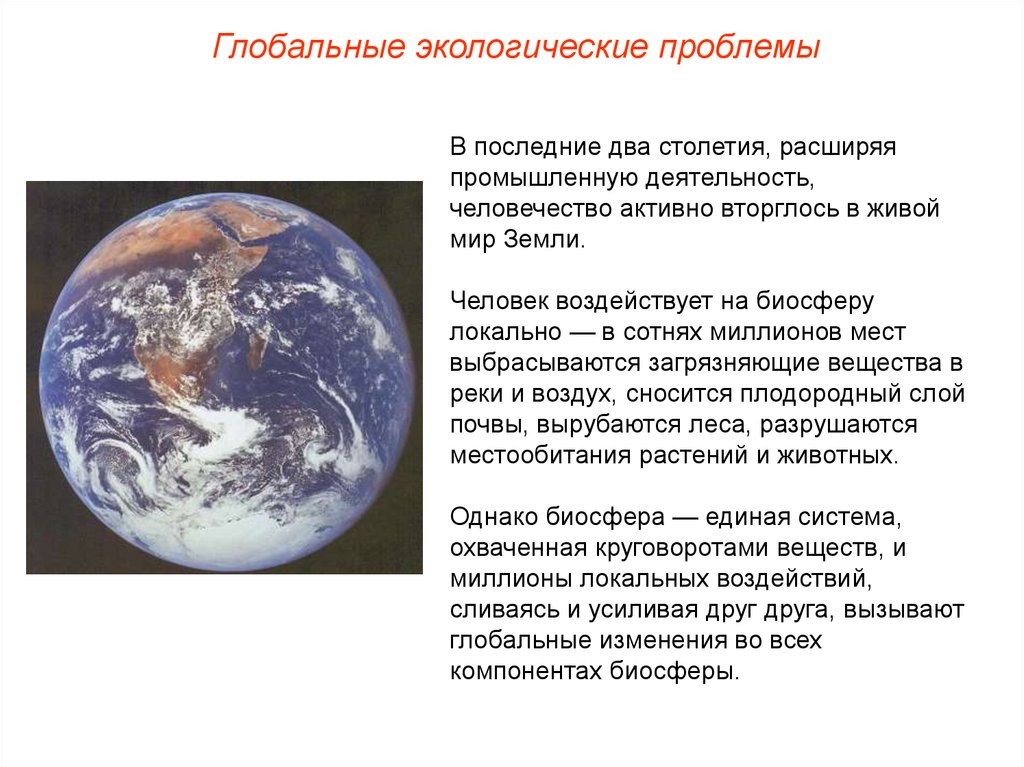 Глобальные экологические проблемы

В последние два столетия, расширяя промышленную деятельность, человечество активно вторглось в живой мир Земли.

Человек воздействует на биосферу локально — в сотнях миллионов мест выбрасываются загрязняющие вещества в реки и воздух, сносится плодородный слой почвы, вырубаются леса, разрушаются местообитания растений и животных.

Однако биосфера — единая система, охваченная круговоротами веществ, и миллионы локальных воздействий, сливаясь и усиливая друг друга, вызывают глобальные изменения во всех компонентах биосферы.